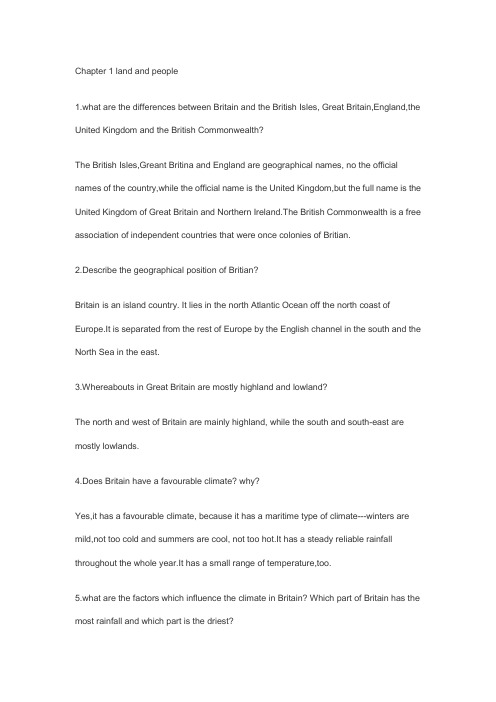 Chapter 1 land and people

1.what are the differences between Britain and the British Isles, Great Britain,England,the United Kingdom and the British Commonwealth?

The British Isles,Greant Britina and England are geographical names, no the official names of the country,while the official name is the United Kingdom,but the full name is the United Kingdom of Great Britain and Northern Ireland.The British Commonwealth is a free association of independent countries that were once colonies of Britian.

2.Describe the geographical position of Britian?

Britain is an island country. It lies in the north Atlantic Ocean off the north coast of Europe.It is separated from the rest of Europe by the English channel in the south and the North Sea in the east.

3.Whereabouts in Great Britain are mostly highland and lowland?

The north and west of Britain are mainly highland, while the south and south-east are mostly lowlands.

4.Does Britain have a favourable climate? why?

Yes,it has a favourable climate, because it has a maritime type of climate---winters are mild,not too cold and summers are cool, not too hot.It has a steady reliable rainfall throughout the whole year.It has a small range of temperature,too.

5.what are the factors which influence the climate in Britain? Which part of Britain has the most rainfall and which part is the driest?